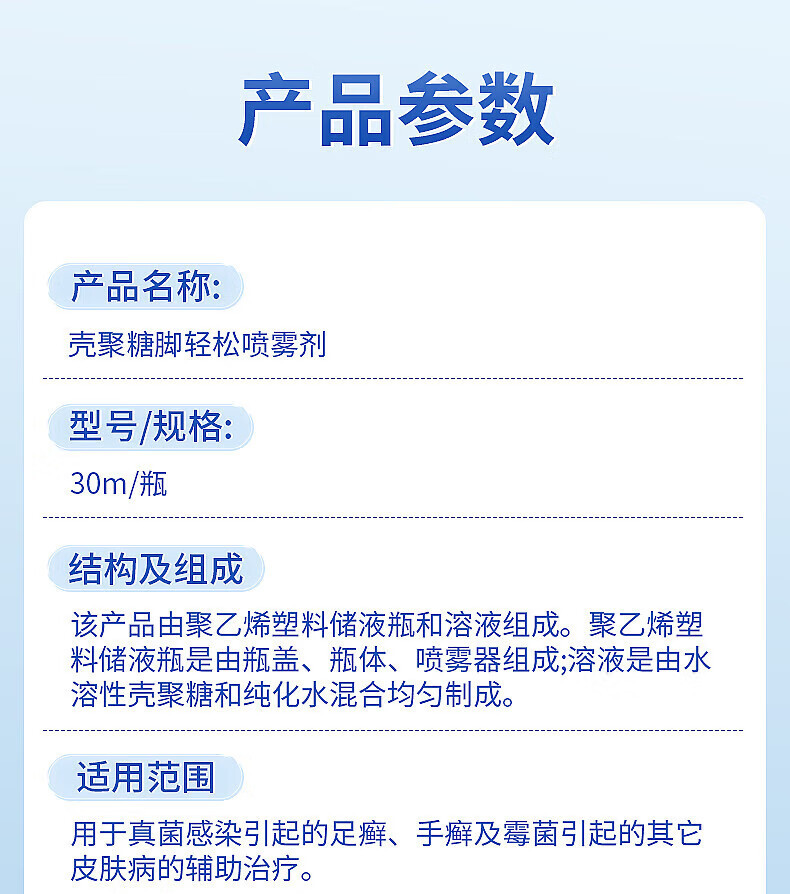 产品参数

产品名称:

壳聚糖脚轻松喷雾剂

型号/规格:

30m/瓶

结构及组成

该产品由聚乙烯塑料储液瓶和溶液组成。聚乙烯塑料储液瓶是由瓶盖、瓶体、喷雾器组成;溶液是由水溶性壳聚糖和纯化水混合均匀制成。

适用范围

用于真菌感染引起的足癣、手癣及霉菌引起的其它皮肤病的辅助治疗。